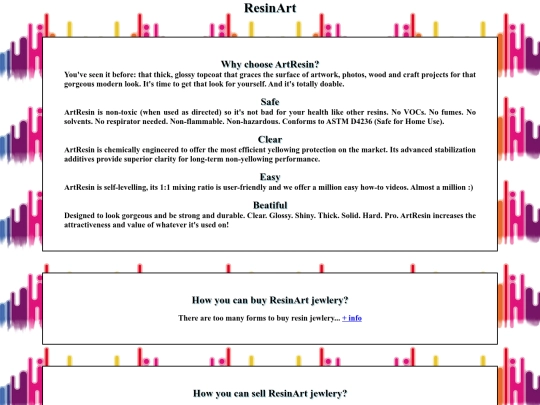 ResinArt

Why choose ArtResin?

You've seen it before: that thick, glossy topcoat that graces the surface of artwork, photos, wood and craft projects for that gorgeous modern look. It's time to get that look for yourself. And it's totally doable.

Safe

ArtResin is non-toxic (when used as directed) so it's not bad for your health like other resins. No VOCs. No fumes. No solvents. No respirator needed. Non-flammable. Non-hazardous. Conforms to ASTM D4236 (Safe for Home Use).

Clear

ArtResin is chemically engineered to offer the most efficient yellowing protection on the market. Its advanced stabilization additives provide superior clarity for long-term non-yellowing performance.

Easy

ArtResin is self-levelling, its 1:1 mixing ratio is user-friendly and we offer a million easy how-to videos. Almost a million :)

Beatiful

Designed to look gorgeous and be strong and durable. Clear. Glossy. Shiny. Thick. Solid. Hard. Pro. ArtResin increases the attractiveness and value of whatever it's used on!

How you can buy ResinArt jewlery?

There are too many forms to buy resin jewlery... + info

How you can sell ResinArt jewlery?